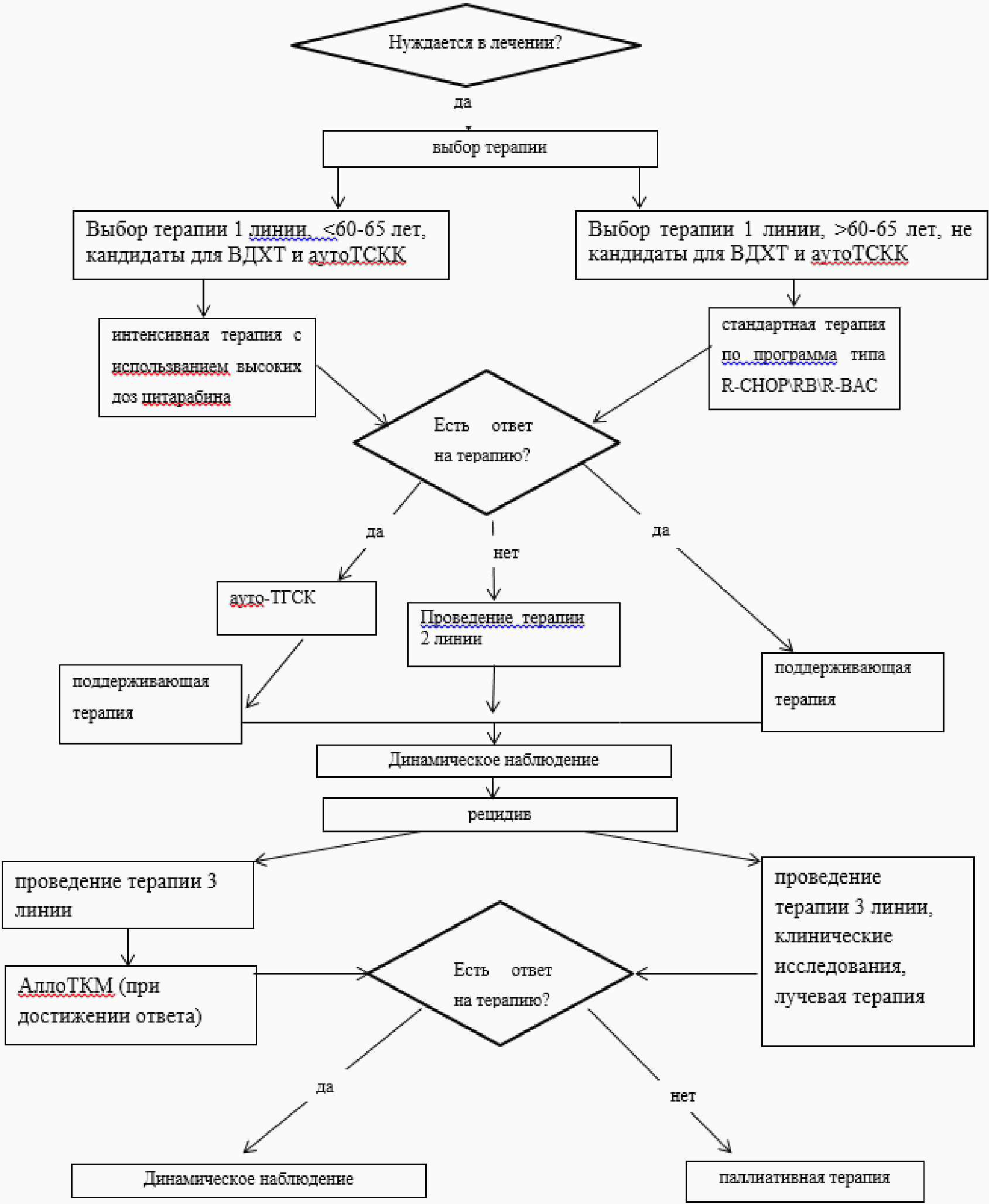 Нуждается в лечении?

да

выбор терапии

Выбор терапии 1 линии, <60-65 лет, кандидаты для ВДХТ и аутоТСКК

Выбор терапии 1 линии, >60-65 лет, не кандидаты для ВДХТ и аутоТСКК

интенсивная терапия с использванием высоких доз цитарабина

стандартная терапия по программа типа R-CHOP\RB\R-BAC

Есть ответ на терапию?

да

нет

да

ауто-ТГСК

Проведение терапии 2 линии

поддерживающая терапия

поддерживающая терапия

Динамическое наблюдение

рецидив

проведение терапии 3 линии

проведение терапии 3 линии, клинические исследования, лучевая терапия

АллоТКМ (при достижении ответа)

Есть ответ на терапию?

да

нет

Динамическое наблюдение

паллиативная терапия